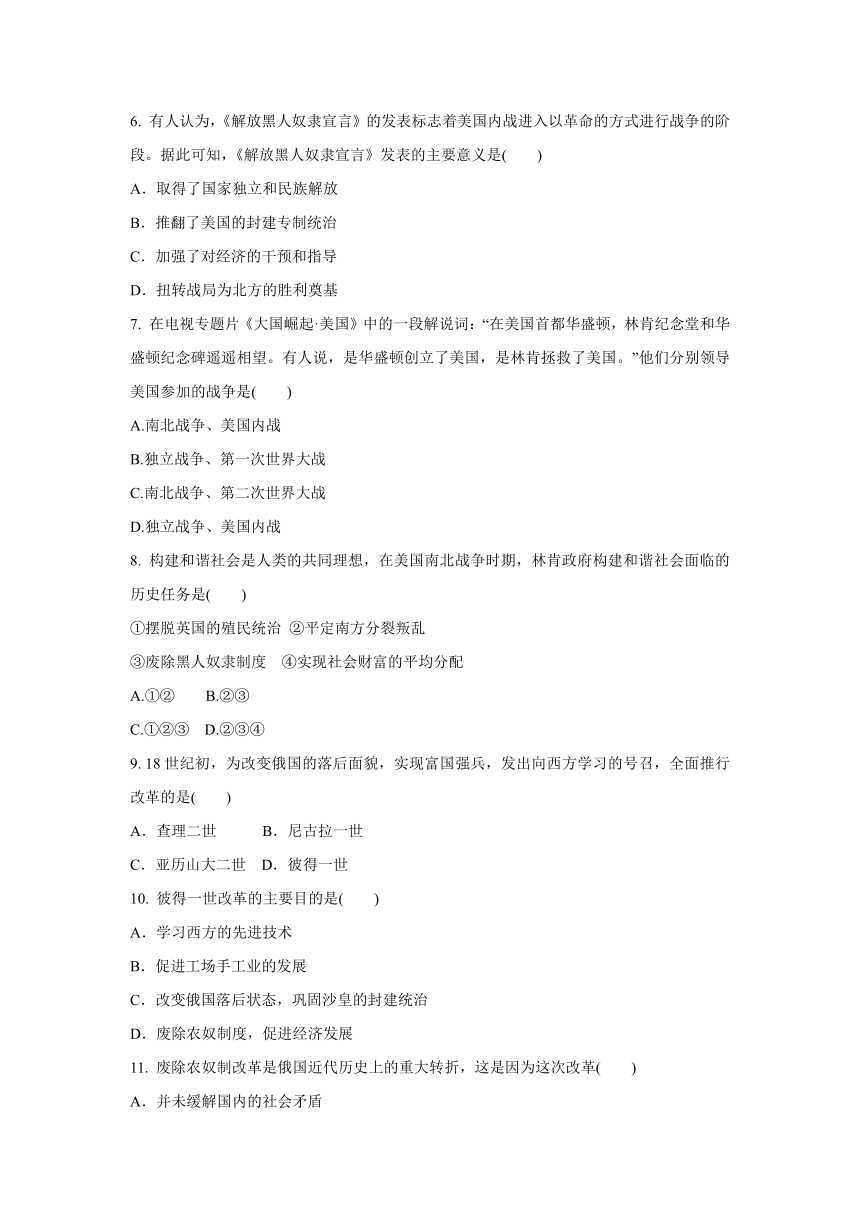 6. 有人认为,《解放黑人奴隶宣言》的发表标志着美国内战进入以革命的方式进行战争的阶段。据此可知,《解放黑人奴隶宣言》发表的主要意义是(　　)

A．取得了国家独立和民族解放

B．推翻了美国的封建专制统治

C．加强了对经济的干预和指导

D．扭转战局为北方的胜利奠基

7. 在电视专题片《大国崛起·美国》中的一段解说词:“在美国首都华盛顿,林肯纪念堂和华盛顿纪念碑遥遥相望。有人说,是华盛顿创立了美国,是林肯拯救了美国。”他们分别领导美国参加的战争是(　　)

A.南北战争、美国内战

B.独立战争、第一次世界大战

C.南北战争、第二次世界大战

D.独立战争、美国内战

8. 构建和谐社会是人类的共同理想,在美国南北战争时期,林肯政府构建和谐社会面临的历史任务是(　　)

①摆脱英国的殖民统治 ②平定南方分裂叛乱

③废除黑人奴隶制度　④实现社会财富的平均分配

A.①②　　B.②③

C.①②③　D.②③④

9. 18 世纪初,为改变俄国的落后面貌,实现富国强兵,发出向西方学习的号召,全面推行改革的是(　　)

A．查理二世　　B．尼古拉一世

C．亚历山大二世　D．彼得一世

10. 彼得一世改革的主要目的是(　　)

A．学习西方的先进技术

B．促进工场手工业的发展

C．改变俄国落后状态,巩固沙皇的封建统治

D．废除农奴制度,促进经济发展

11. 废除农奴制改革是俄国近代历史上的重大转折,这是因为这次改革(　　)

A．并未缓解国内的社会矛盾